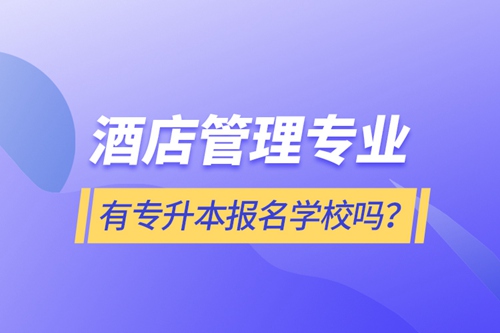 酒店管理专业

有专升本报名学校吗？